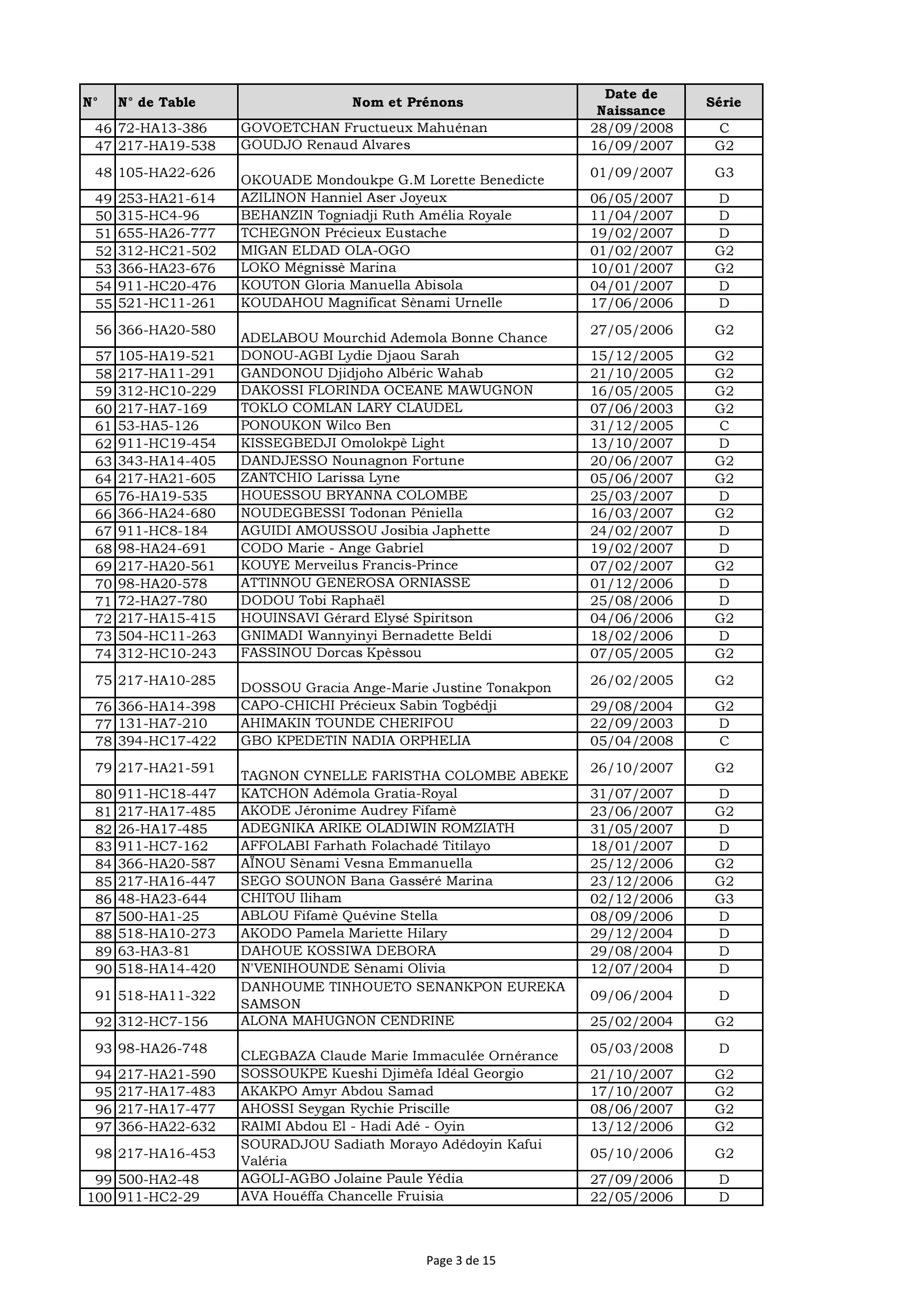 | N° | N° de Table | Nom et Prénons | Date de Naissance | Série |
|---|---|---|---|---|
| 46 | 72-HA13-386 | GOVOETCHAN Fructueux Mahuénan | 28/09/2008 | C |
| 47 | 217-HA19-538 | GOUDJO Renaud Alvares | 16/09/2007 | G2 |
| 48 | 105-HA22-626 | OKOUADE Mondoukpe G.M Lorette Benedicte | 01/09/2007 | G3 |
| 49 | 253-HA21-614 | AZILINON Hanniel Aser Joyeux | 06/05/2007 | D |
| 50 | 315-HC4-96 | BEHANZIN Togniadji Ruth Amélia Royale | 11/04/2007 | D |
| 51 | 655-HA26-777 | TCHEGNON Précieux Eustache | 19/02/2007 | D |
| 52 | 312-HC21-502 | MIGAN ELDAD OLA-OGO | 01/02/2007 | G2 |
| 53 | 366-HA23-676 | LOKO Mégnissè Marina | 10/01/2007 | G2 |
| 54 | 911-HC20-476 | KOUTON Gloria Manuella Abisola | 04/01/2007 | D |
| 55 | 521-HC11-261 | KOUDAHOU Magnificat Sènami Urnelle | 17/06/2006 | D |
| 56 | 366-HA20-580 | ADELABOU Mourchid Ademola Bonne Chance | 27/05/2006 | G2 |
| 57 | 105-HA19-521 | DONOU-AGBI Lydie Djaou Sarah | 15/12/2005 | G2 |
| 58 | 217-HA11-291 | GANDONOU Djidjoho Albéric Wahab | 21/10/2005 | G2 |
| 59 | 312-HC10-229 | DAKOSSI FLORINDA OCEANE MAWUGNON | 16/05/2005 | G2 |
| 60 | 217-HA7-169 | TOKLO COMLAN LARY CLAUDEL | 07/06/2003 | G2 |
| 61 | 53-HA5-126 | PONOUKON Wilco Ben | 31/12/2005 | C |
| 62 | 911-HC19-454 | KISSEGBEDJI Omolokpè Light | 13/10/2007 | D |
| 63 | 343-HA14-405 | DANDJESSO Nounagnon Fortune | 20/06/2007 | G2 |
| 64 | 217-HA21-605 | ZANTCHIO Larissa Lyne | 05/06/2007 | G2 |
| 65 | 76-HA19-535 | HOUESSOU BRYANNA COLOMBE | 25/03/2007 | D |
| 66 | 366-HA24-680 | NOUDEGBESSI Todonan Péniella | 16/03/2007 | G2 |
| 67 | 911-HC8-184 | AGUIDI AMOUSSOU Josibia Japhette | 24/02/2007 | D |
| 68 | 98-HA24-691 | CODO Marie - Ange Gabriel | 19/02/2007 | D |
| 69 | 217-HA20-561 | KOUYE Merveilus Francis-Prince | 07/02/2007 | G2 |
| 70 | 98-HA20-578 | ATTINNOU GENEROSA ORNIASSE | 01/12/2006 | D |
| 71 | 72-HA27-780 | DODOU Tobi Raphaël | 25/08/2006 | D |
| 72 | 217-HA15-415 | HOUINSAVI Gérard Elysé Spiritson | 04/06/2006 | G2 |
| 73 | 504-HC11-263 | GNIMADI Wannyinyi Bernadette Beldi | 18/02/2006 | D |
| 74 | 312-HC10-243 | FASSINOU Dorcas Kpèssou | 07/05/2005 | G2 |
| 75 | 217-HA10-285 | DOSSOU Gracia Ange-Marie Justine Tonakpon | 26/02/2005 | G2 |
| 76 | 366-HA14-398 | CAPO-CHICHI Précieux Sabin Togbédji | 29/08/2004 | G2 |
| 77 | 131-HA7-210 | AHIMAKIN TOUNDE CHERIFOU | 22/09/2003 | D |
| 78 | 394-HC17-422 | GBO KPEDETIN NADIA ORPHELIA | 05/04/2008 | C |
| 79 | 217-HA21-591 | TAGNON CYNELLE FARISTHA COLOMBE ABEKE | 26/10/2007 | G2 |
| 80 | 911-HC18-447 | KATCHON Adémola Gratia-Royal | 31/07/2007 | D |
| 81 | 217-HA17-485 | AKODE Jéronime Audrey Fifamè | 23/06/2007 | G2 |
| 82 | 26-HA17-485 | ADEGNIKA ARIKE OLADIWIN ROMZIATH | 31/05/2007 | D |
| 83 | 911-HC7-162 | AFFOLABI Farhath Folachadé Titilayo | 18/01/2007 | D |
| 84 | 366-HA20-587 | AÏNOU Sènami Vesna Emmanuella | 25/12/2006 | G2 |
| 85 | 217-HA16-447 | SEGO SOUNON Bana Gasséré Marina | 23/12/2006 | G2 |
| 86 | 48-HA23-644 | CHITOU Iliham | 02/12/2006 | G3 |
| 87 | 500-HA1-25 | ABLOU Fifamè Quévine Stella | 08/09/2006 | D |
| 88 | 518-HA10-273 | AKODO Pamela Mariette Hilary | 29/12/2004 | D |
| 89 | 63-HA3-81 | DAHOUE KOSSIWA DEBORA | 29/08/2004 | D |
| 90 | 518-HA14-420 | N'VENIHOUNDE Sènami Olivia | 12/07/2004 | D |
| 91 | 518-HA11-322 | DANHOUME TINHOUETO SENANKPON EUREKA SAMSON | 09/06/2004 | D |
| 92 | 312-HC7-156 | ALONA MAHUGNON CENDRINE | 25/02/2004 | G2 |
| 93 | 98-HA26-748 | CLEGBAZA Claude Marie Immaculée Ornérance | 05/03/2008 | D |
| 94 | 217-HA21-590 | SOSSOUKPE Kueshi Djimèfa Idéal Georgio | 21/10/2007 | G2 |
| 95 | 217-HA17-483 | AKAKPO Amyr Abdou Samad | 17/10/2007 | G2 |
| 96 | 217-HA17-477 | AHOSSI Seygan Rychie Priscille | 08/06/2007 | G2 |
| 97 | 366-HA22-632 | RAIMI Abdou El - Hadi Adé - Oyin | 13/12/2006 | G2 |
| 98 | 217-HA16-453 | SOURADJOU Sadiath Morayo Adédoyin Kafui Valéria | 05/10/2006 | G2 |
| 99 | 500-HA2-48 | AGOLI-AGBO Jolaine Paule Yédia | 27/09/2006 | D |
| 100 | 911-HC2-29 | AVA Houéffa Chancelle Fruisia | 22/05/2006 | D |

Page 3 de 15